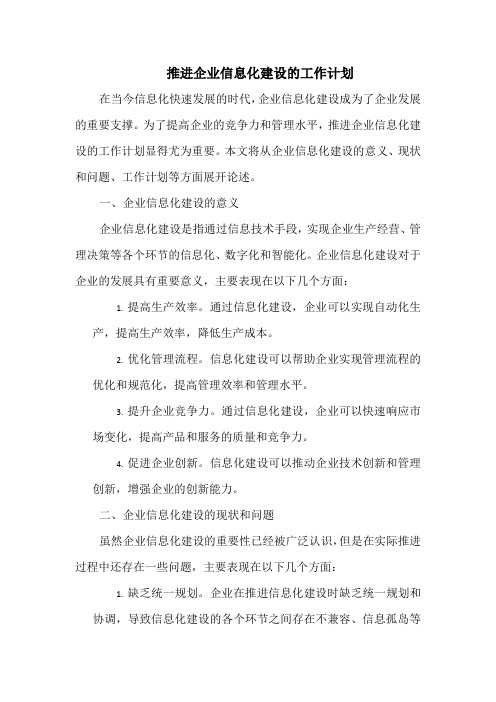 推进企业信息化建设的工作计划

在当今信息化快速发展的时代，企业信息化建设成为了企业发展的重要支撑。为了提高企业的竞争力和管理水平，推进企业信息化建设的工作计划显得尤为重要。本文将从企业信息化建设的意义、现状和问题、工作计划等方面展开论述。

一、企业信息化建设的意义

企业信息化建设是指通过信息技术手段，实现企业生产经营、管理决策等各个环节的信息化、数字化和智能化。企业信息化建设对于企业的发展具有重要意义，主要表现在以下几个方面：

1. 提高生产效率。通过信息化建设，企业可以实现自动化生产，提高生产效率，降低生产成本。

2. 优化管理流程。信息化建设可以帮助企业实现管理流程的优化和规范化，提高管理效率和管理水平。

3. 提升企业竞争力。通过信息化建设，企业可以快速响应市场变化，提高产品和服务的质量和竞争力。

4. 促进企业创新。信息化建设可以推动企业技术创新和管理创新，增强企业的创新能力。

二、企业信息化建设的现状和问题

虽然企业信息化建设的重要性已经被广泛认识，但是在实际推进过程中还存在一些问题，主要表现在以下几个方面：

1. 缺乏统一规划。企业在推进信息化建设时缺乏统一规划和协调，导致信息化建设的各个环节之间存在不兼容、信息孤岛等